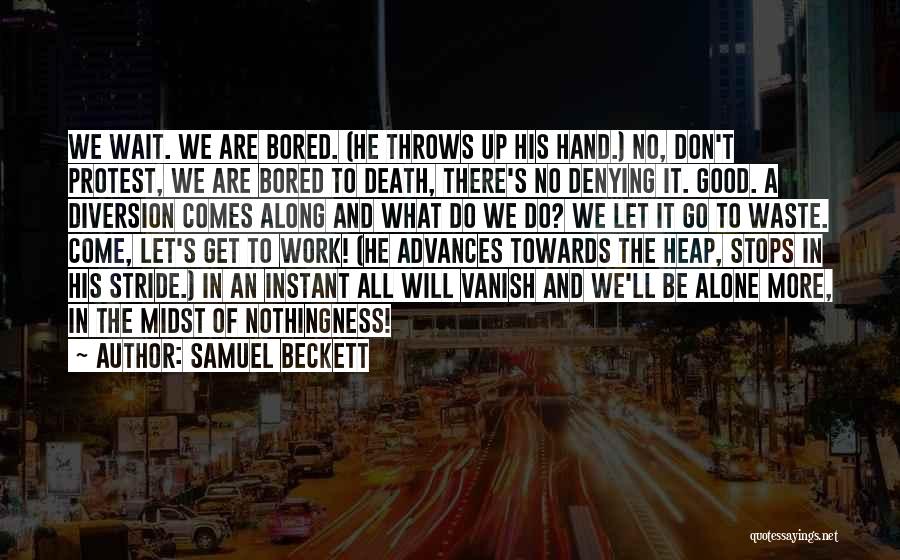 WE WAIT. WE ARE BORED. (HE THROWS UP HIS HAND.) NO, DON'T PROTEST, WE ARE BORED TO DEATH, THERE'S NO DENYING IT. GOOD. A DIVERSION COMES ALONG AND WHAT DO WE DO? WE LET IT GO TO WASTE. COME, LET'S GET TO WORK! (HE ADVANCES TOWARDS THE HEAP, STOPS IN HIS STRIDE.) IN AN INSTANT ALL WILL VANISH AND WE'LL BE ALONE MORE, IN THE MIDST OF NOTHINGNESS!

~ AUTHOR: SAMUEL BECKETT

quotessayings.net